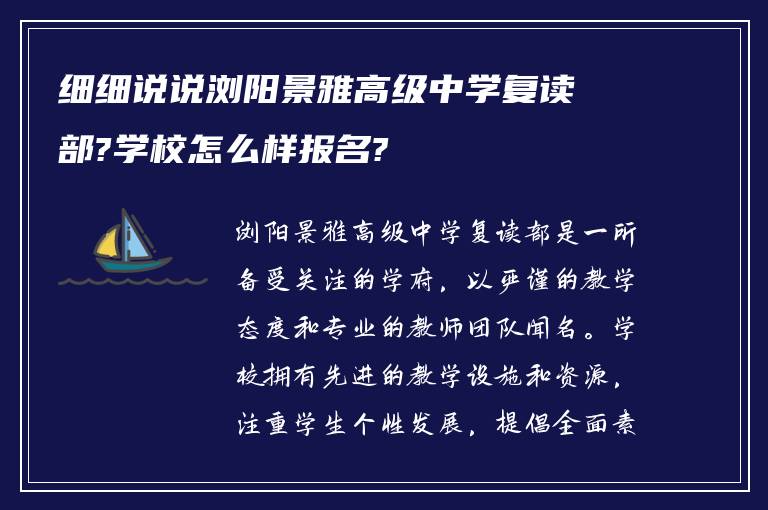 细细说说浏阳景雅高级中学复读部?学校怎么样报名?

浏阳景雅高级中学复读部是一所备受关注的学府，以严谨的教学态度和专业的教师团队闻名。学校拥有先进的教学设施和资源，注重学生个性发展，提倡全面素